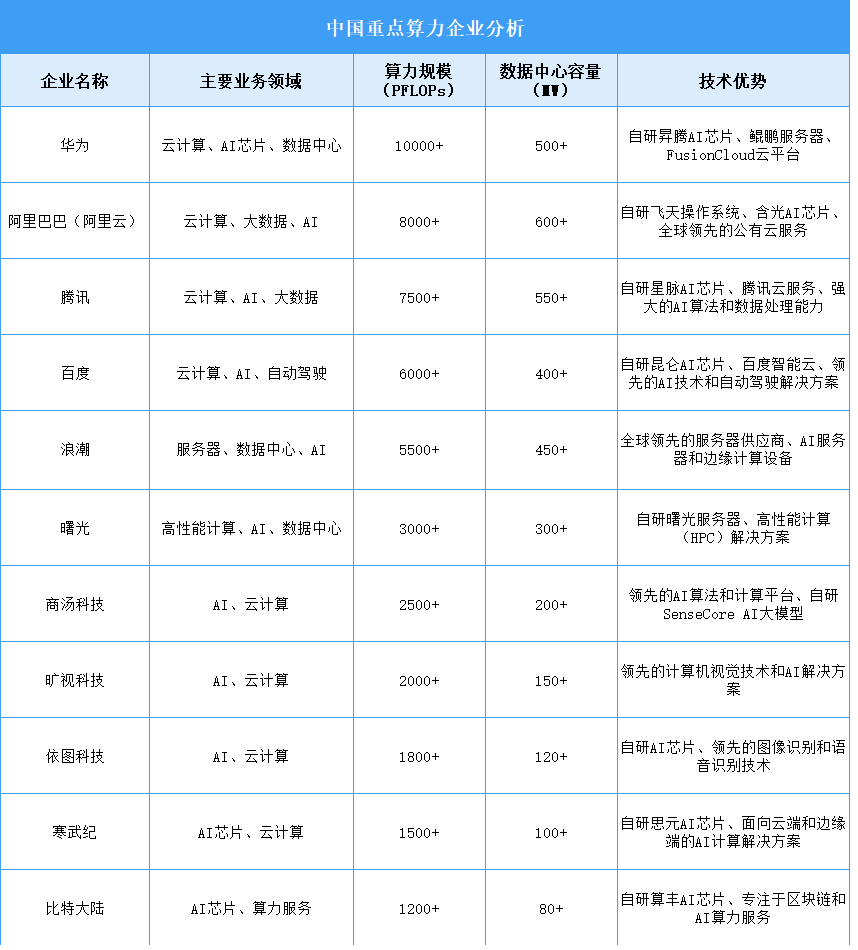 中国重点算力企业分析

| 企业名称 | 主要业务领域 | 算力规模（PFLOPs） | 数据中心容量（MW） | 技术优势 |
|---|---|---|---|---|
| 华为 | 云计算、AI芯片、数据中心 | 10000+ | 500+ | 自研昇腾AI芯片、鲲鹏服务器、FusionCloud云平台 |
| 阿里巴巴（阿里云） | 云计算、大数据、AI | 8000+ | 600+ | 自研飞天操作系统、含光AI芯片、全球领先的公有云服务 |
| 腾讯 | 云计算、AI、大数据 | 7500+ | 550+ | 自研星脉AI芯片、腾讯云服务、强大的AI算法和数据处理能力 |
| 百度 | 云计算、AI、自动驾驶 | 6000+ | 400+ | 自研昆仑AI芯片、百度智能云、领先的AI技术和自动驾驶解决方案 |
| 浪潮 | 服务器、数据中心、AI | 5500+ | 450+ | 全球领先的服务器供应商、AI服务器和边缘计算设备 |
| 曙光 | 高性能计算、AI、数据中心 | 3000+ | 300+ | 自研曙光服务器、高性能计算（HPC）解决方案 |
| 商汤科技 | AI、云计算 | 2500+ | 200+ | 领先的AI算法和计算平台、自研SenseCore AI大模型 |
| 旷视科技 | AI、云计算 | 2000+ | 150+ | 领先的计算机视觉技术和AI解决方案 |
| 依图科技 | AI、云计算 | 1800+ | 120+ | 自研AI芯片、领先的图像识别和语音识别技术 |
| 寒武纪 | AI芯片、云计算 | 1500+ | 100+ | 自研思元AI芯片、面向云端和边缘端的AI计算解决方案 |
| 比特大陆 | AI芯片、算力服务 | 1200+ | 80+ | 自研算丰AI芯片、专注于区块链和AI算力服务 |